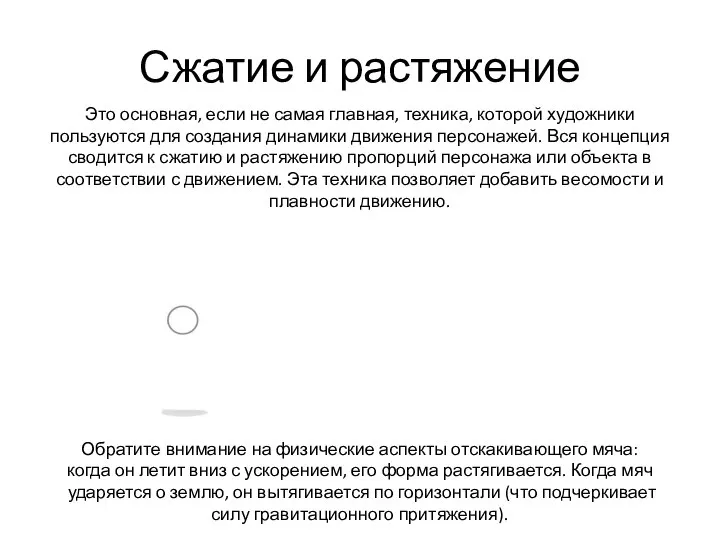 Сжатие и растяжение

Это основная, если не самая главная, техника, которой художники пользуются для создания динамики движения персонажей. Вся концепция сводится к сжатию и растяжению пропорций персонажа или объекта в соответствии с движением. Эта техника позволяет добавить весомости и плавности движению.

Обратите внимание на физические аспекты отскакивающего мяча: когда он летит вниз с ускорением, его форма растягивается. Когда мяч ударяется о землю, он вытягивается по горизонтали (что подчеркивает силу гравитационного притяжения).